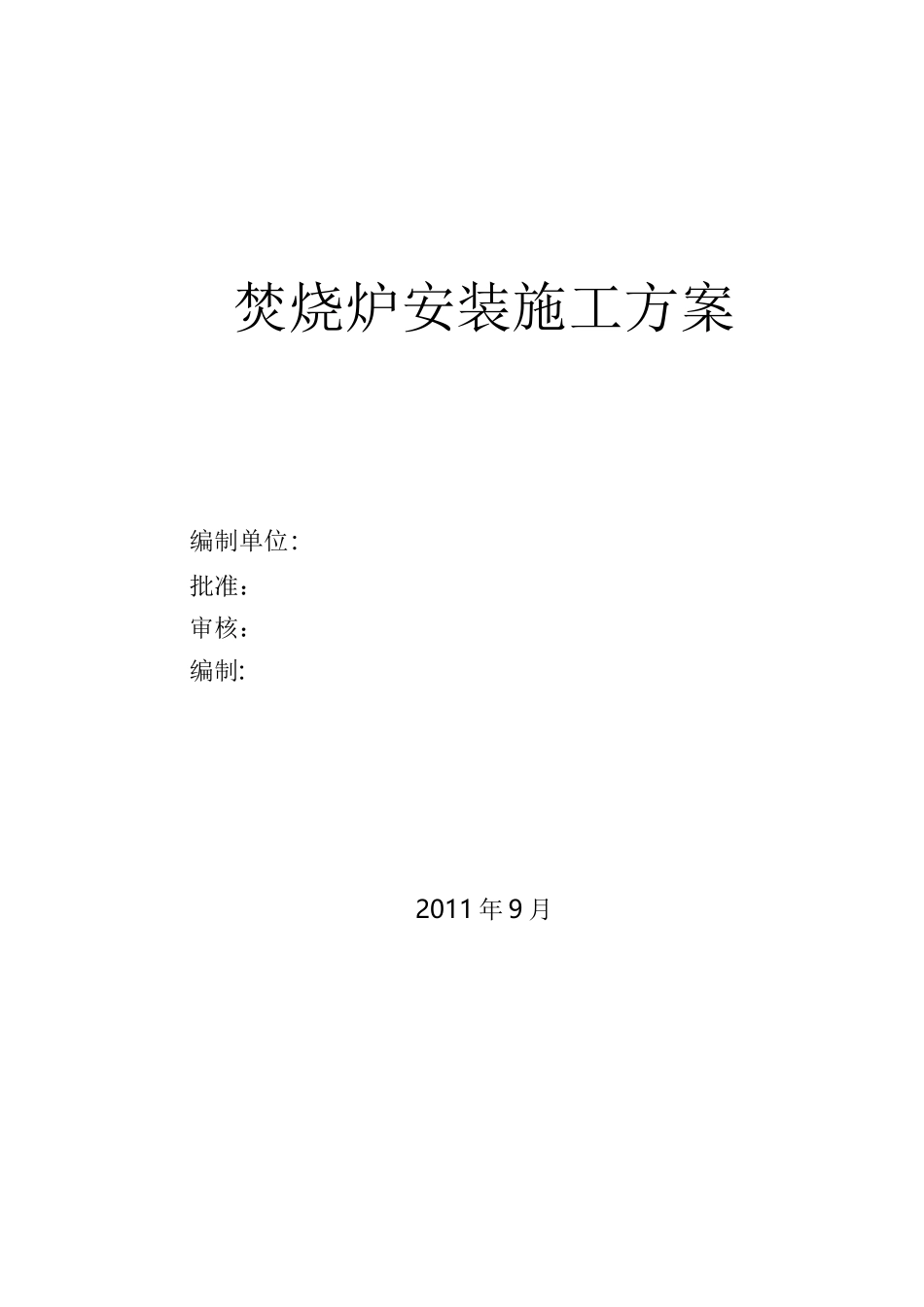 焚烧炉安装施工方案

编制单位:

批准：

审核：

编制:

2011年9月